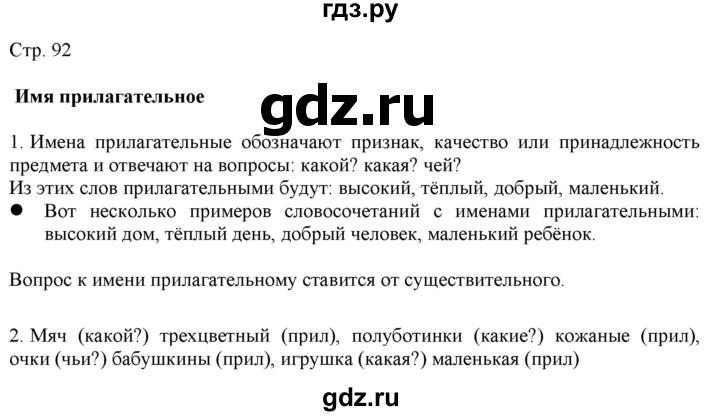 гдз.ру

Стр. 92

Имя прилагательное

gdz.ru

1. Имена прилагательные обозначают признак, качество или принадлежность предмета и отвечают на вопросы: какой? какая? чей?
Из этих слов прилагательными будут: высокий, тёплый, добрый, маленький.
● Вот несколько примеров словосочетаний с именами прилагательными: высокий дом, тёплый день, добрый человек, маленький ребёнок.

Вопрос к имени прилагательному ставится от существительного.

2. Мяч (какой?) трехцветный (прил), полуботинки (какие?) кожаные (прил), очки (чьи?) бабушкины (прил), игрушка (какая?) маленькая (прил)

gdz.ru